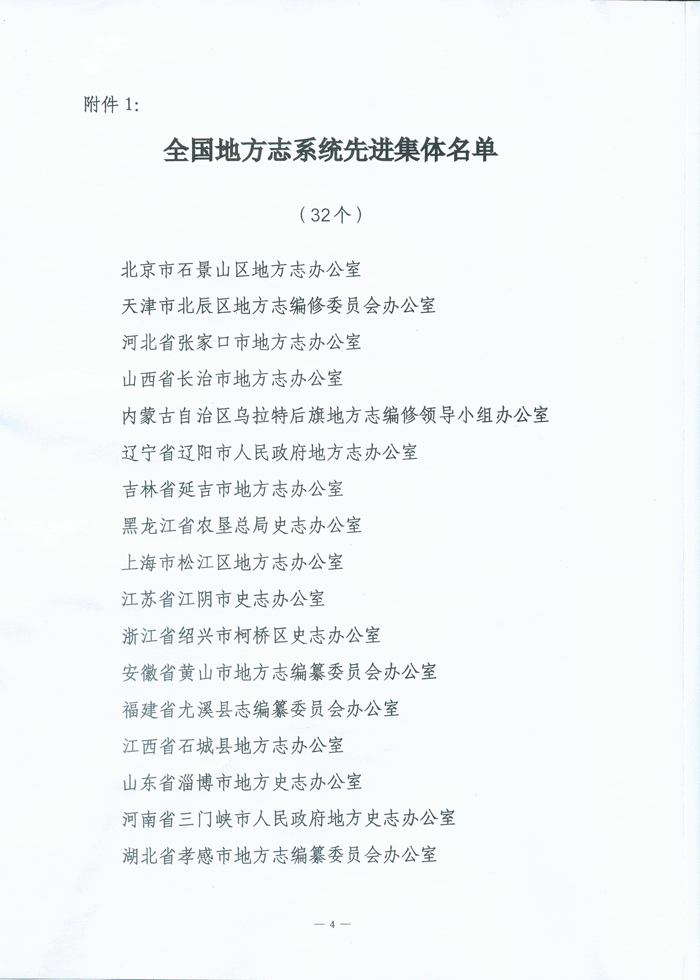 附件 1:

全国地方志系统先进集体名单

（32个）

北京市石景山区地方志办公室
天津市北辰区地方志编修委员会办公室
河北省张家口市地方志办公室
山西省长治市地方志办公室
内蒙古自治区乌拉特后旗地方志编修领导小组办公室
辽宁省辽阳市人民政府地方志办公室
吉林省延吉市地方志办公室
黑龙江省农垦总局史志办公室
上海市松江区地方志办公室
江苏省江阴市史志办公室
浙江省绍兴市柯桥区史志办公室
安徽省黄山市地方志编纂委员会办公室
福建省尤溪县志编纂委员会办公室
江西省石城县地方志办公室
山东省淄博市地方史志办公室
河南省三门峡市人民政府地方史志办公室
湖北省孝感市地方志编纂委员会办公室

— 4 —